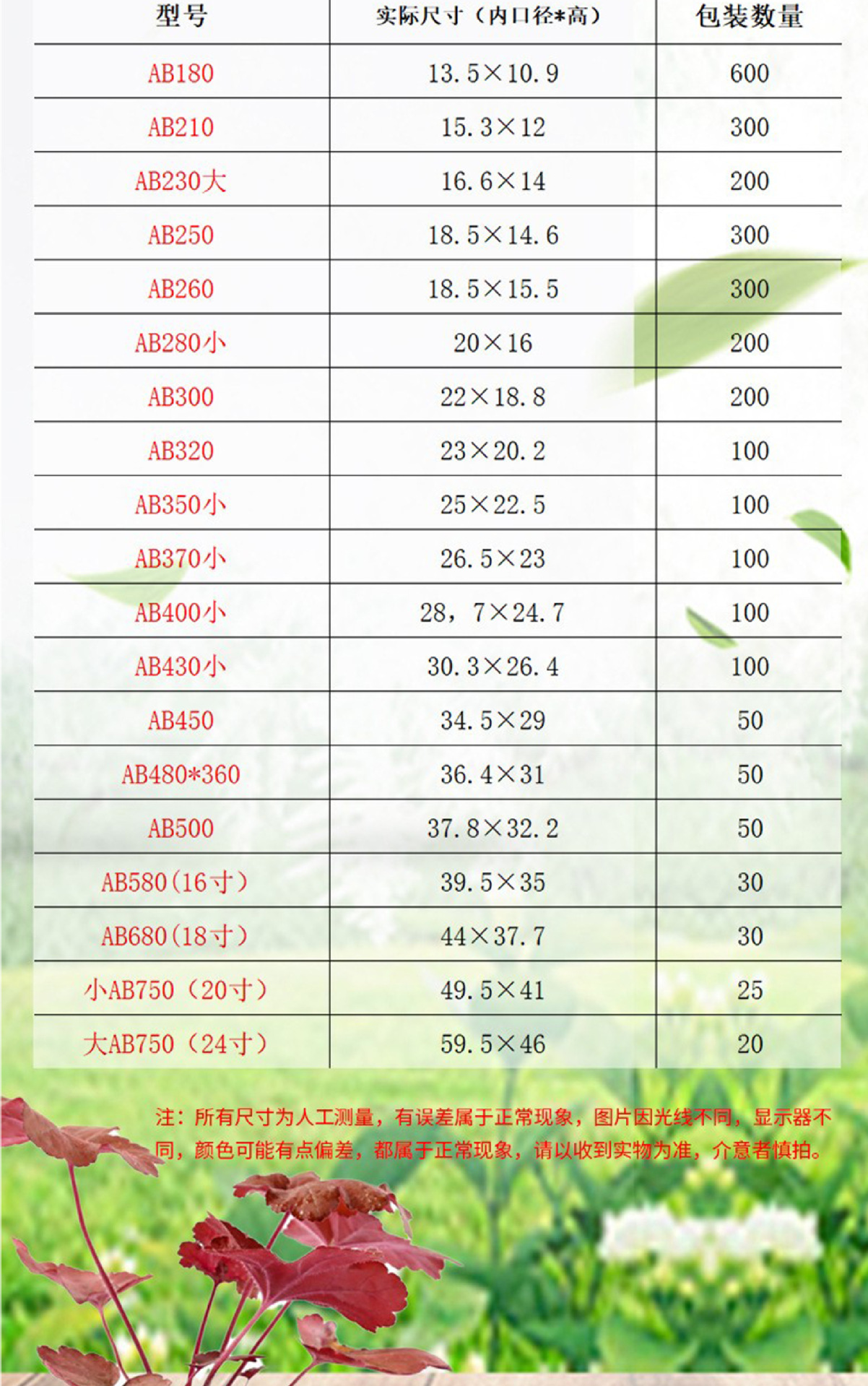 | 型号 | 实际尺寸（内口径*高） | 包装数量 |
|---|---|---|
| AB180 | 13.5×10.9 | 600 |
| AB210 | 15.3×12 | 300 |
| AB230大 | 16.6×14 | 200 |
| AB250 | 18.5×14.6 | 300 |
| AB260 | 18.5×15.5 | 300 |
| AB280小 | 20×16 | 200 |
| AB300 | 22×18.8 | 200 |
| AB320 | 23×20.2 | 100 |
| AB350小 | 25×22.5 | 100 |
| AB370小 | 26.5×23 | 100 |
| AB400小 | 28，7×24.7 | 100 |
| AB430小 | 30.3×26.4 | 100 |
| AB450 | 34.5×29 | 50 |
| AB480*360 | 36.4×31 | 50 |
| AB500 | 37.8×32.2 | 50 |
| AB580（16寸） | 39.5×35 | 30 |
| AB680（18寸） | 44×37.7 | 30 |
| 小AB750（20寸） | 49.5×41 | 25 |
| 大AB750（24寸） | 59.5×46 | 20 |

注：所有尺寸为人工测量，有误差属于正常现象，图片因光线不同，显示器不同，颜色可能有点偏差，都属于正常现象，请以收到实物为准，介意者慎拍。